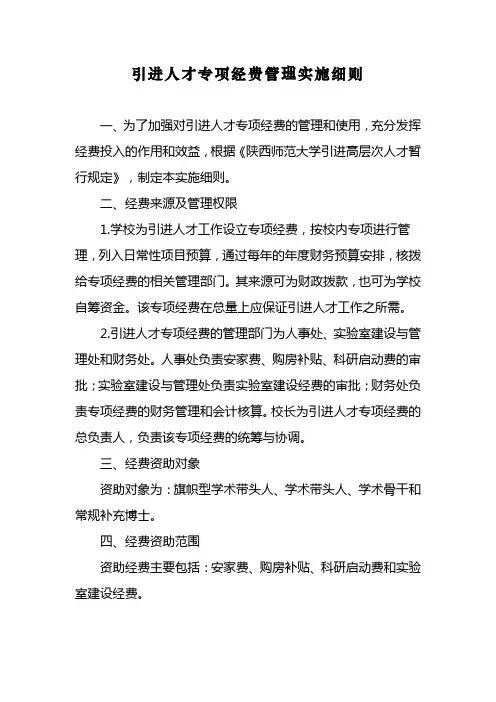 引进人才专项经费管理实施细则

一、为了加强对引进人才专项经费的管理和使用，充分发挥经费投入的作用和效益，根据《陕西师范大学引进高层次人才暂行规定》，制定本实施细则。

二、经费来源及管理权限

1.学校为引进人才工作设立专项经费，按校内专项进行管理，列入日常性项目预算，通过每年的年度财务预算安排，核拨给专项经费的相关管理部门。其来源可为财政拨款，也可为学校自筹资金。该专项经费在总量上应保证引进人才工作之所需。

2.引进人才专项经费的管理部门为人事处、实验室建设与管理处和财务处。人事处负责安家费、购房补贴、科研启动费的审批；实验室建设与管理处负责实验室建设经费的审批；财务处负责专项经费的财务管理和会计核算。校长为引进人才专项经费的总负责人，负责该专项经费的统筹与协调。

三、经费资助对象

资助对象为：旗帜型学术带头人、学术带头人、学术骨干和常规补充博士。

四、经费资助范围

资助经费主要包括：安家费、购房补贴、科研启动费和实验室建设经费。